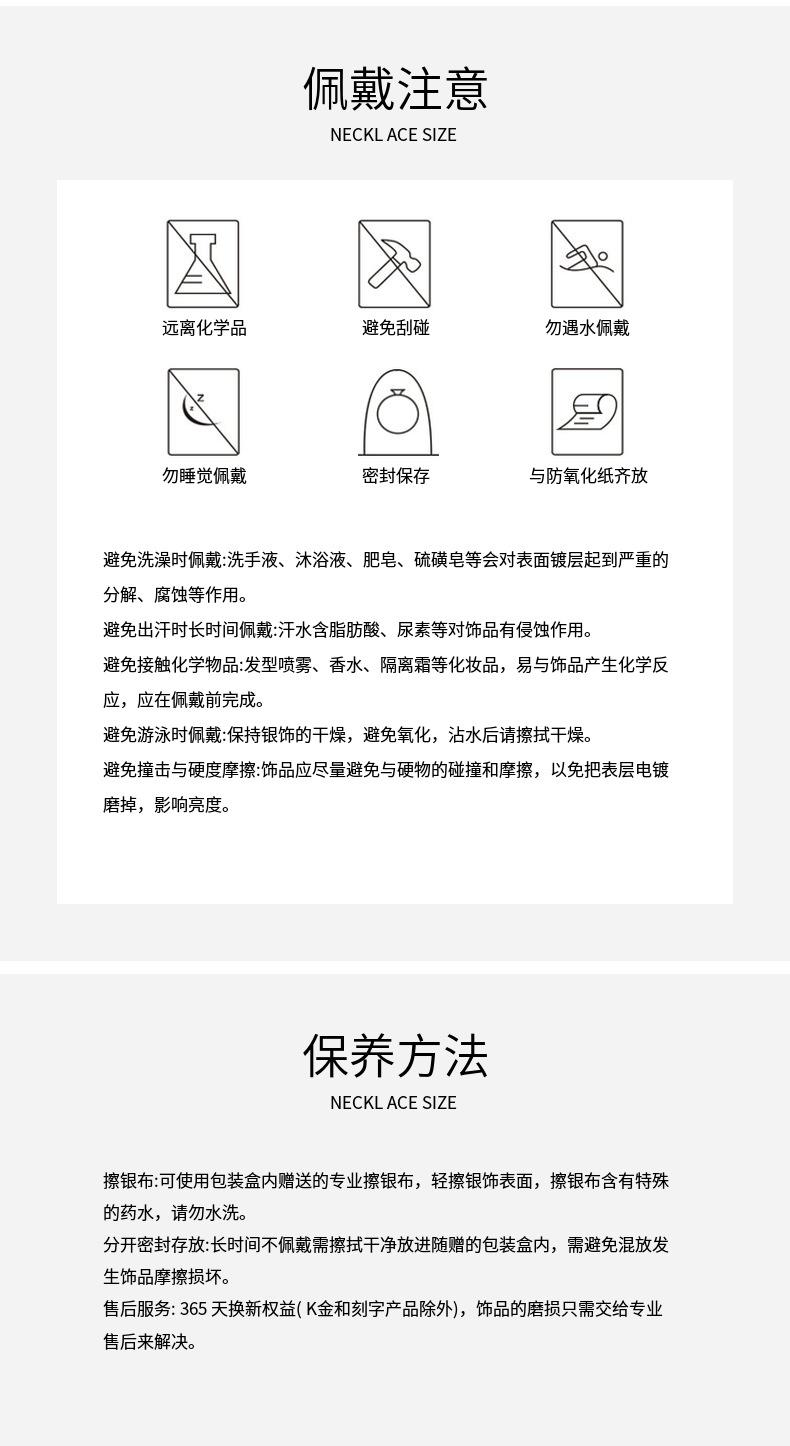 佩戴注意
NECKL ACE SIZE

远离化学品

避免刮碰

勿遇水佩戴

勿睡觉佩戴

密封保存

与防氧化纸齐放

避免洗澡时佩戴:洗手液、沐浴液、肥皂、硫磺皂等会对表面镀层起到严重的分解、腐蚀等作用。

避免出汗时长时间佩戴:汗水含脂肪酸、尿素等对饰品有侵蚀作用。

避免接触化学物品:发型喷雾、香水、隔离霜等化妆品，易与饰品产生化学反应，应在佩戴前完成。

避免游泳时佩戴:保持银饰的干燥，避免氧化，沾水后请擦拭干燥。

避免撞击与硬度摩擦:饰品应尽量避免与硬物的碰撞和摩擦，以免把表层电镀磨掉，影响亮度。

保养方法
NECKL ACE SIZE

擦银布:可使用包装盒内赠送的专业擦银布，轻擦银饰表面，擦银布含有特殊的药水，请勿水洗。

分开密封存放:长时间不佩戴需擦拭干净放进随赠的包装盒内，需避免混放发生饰品摩擦损坏。

售后服务:365天换新权益(K金和刻字产品除外)，饰品的磨损只需交给专业售后来解决。